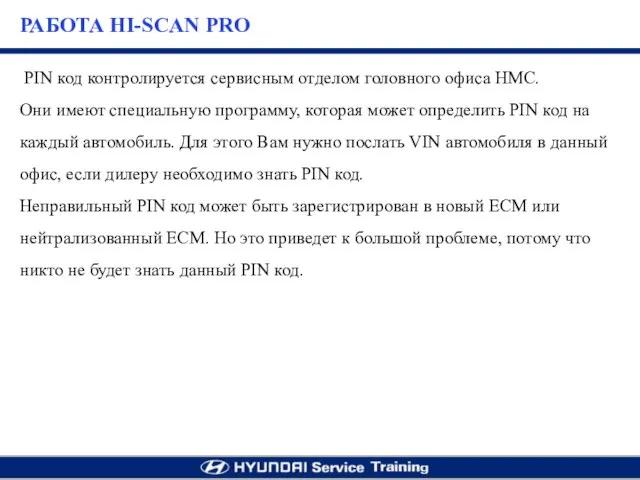 РАБОТА HI-SCAN PRO

PIN код контролируется сервисным отделом головного офиса HMC.
Они имеют специальную программу, которая может определить PIN код на каждый автомобиль. Для этого Вам нужно послать VIN автомобиля в данный офис, если дилеру необходимо знать PIN код.
Неправильный PIN код может быть зарегистрирован в новый ECM или нейтрализованный ECM. Но это приведет к большой проблеме, потому что никто не будет знать данный PIN код.

HYUNDAI Service Training